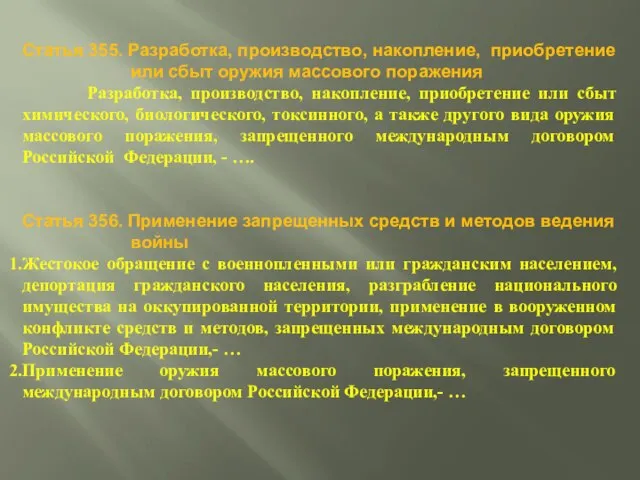 Статья 355. Разработка, производство, накопление, приобретение или сбыт оружия массового поражения

Разработка, производство, накопление, приобретение или сбыт химического, биологического, токсинного, а также другого вида оружия массового поражения, запрещенного международным договором Российской Федерации, - ….

Статья 356. Применение запрещенных средств и методов ведения войны

1.Жестокое обращение с военнопленными или гражданским населением, депортация гражданского населения, разграбление национального имущества на оккупированной территории, применение в вооруженном конфликте средств и методов, запрещенных международным договором Российской Федерации,- …

2.Применение оружия массового поражения, запрещенного международным договором Российской Федерации,- …